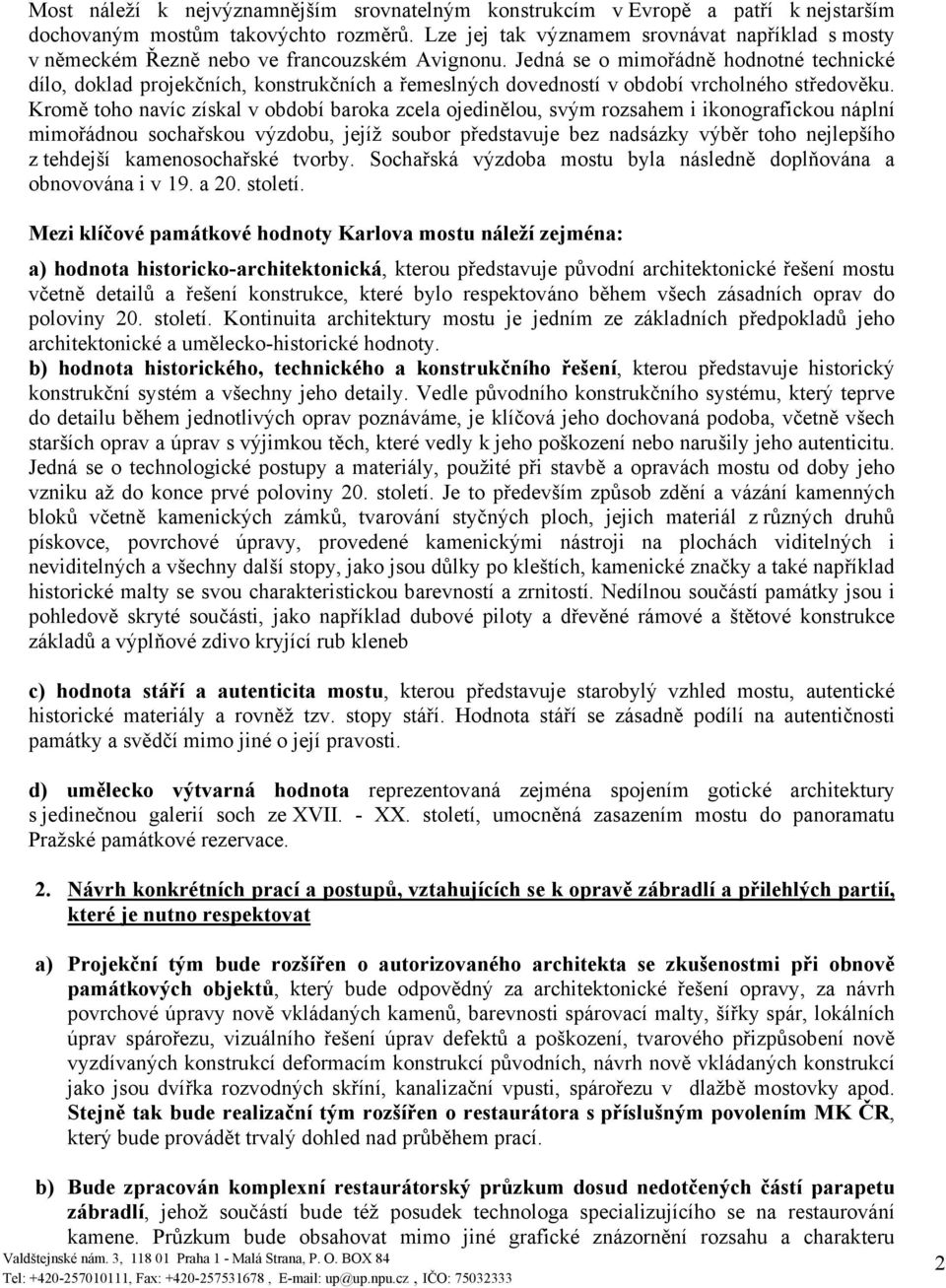 Most náleží k nejvýznamnějším srovnatelným konstrukcím v Evropě a patří k nejstarším dochovaným mostům takovýchto rozměrů. Lze jej tak významem srovnávat například s mosty v německém Řezně nebo ve francouzském Avignonu. Jedná se o mimořádně hodnotné technické dílo, doklad projekčních, konstrukčních a řemeslných dovedností v období vrcholného středověku. Kromě toho navíc získal v období baroka zcela ojedinělou, svým rozsahem i ikonografickou náplní mimořádnou sochařskou výzdobu, jejíž soubor představuje bez nadsázky výběr toho nejlepšího z tehdejší kamenosochařské tvorby. Sochařská výzdoba mostu byla následně doplňována a obnovována i v 19. a 20. století.

Mezi klíčové památkové hodnoty Karlova mostu náleží zejména:

a) hodnota historicko-architektonická, kterou představuje původní architektonické řešení mostu včetně detailů a řešení konstrukce, které bylo respektováno během všech zásadních oprav do poloviny 20. století. Kontinuita architektury mostu je jedním ze základních předpokladů jeho architektonické a umělecko-historické hodnoty.
b) hodnota historického, technického a konstrukčního řešení, kterou představuje historický konstrukční systém a všechny jeho detaily. Vedle původního konstrukčního systému, který teprve do detailu během jednotlivých oprav poznáváme, je klíčová jeho dochovaná podoba, včetně všech starších oprav a úprav s výjimkou těch, které vedly k jeho poškození nebo narušily jeho autenticitu. Jedná se o technologické postupy a materiály, použité při stavbě a opravách mostu od doby jeho vzniku až do konce prvé poloviny 20. století. Je to především způsob zdění a vázání kamenných bloků včetně kamenických zámků, tvarování styčných ploch, jejich materiál z různých druhů pískovce, povrchové úpravy, provedené kamenickými nástroji na plochách viditelných i neviditelných a všechny další stopy, jako jsou důlky po kleštích, kamenické značky a také například historické malty se svou charakteristickou barevností a zrnitostí. Nedílnou součástí památky jsou i pohledově skryté součásti, jako například dubové piloty a dřevěné rámové a štětové konstrukce základů a výplňové zdivo kryjící rub kleneb

c) hodnota stáří a autenticita mostu, kterou představuje starobylý vzhled mostu, autentické historické materiály a rovněž tzv. stopy stáří. Hodnota stáří se zásadně podílí na autentičnosti památky a svědčí mimo jiné o její pravosti.

d) umělecko výtvarná hodnota reprezentovaná zejména spojením gotické architektury s jedinečnou galerií soch ze XVII. - XX. století, umocněná zasazením mostu do panoramatu Pražské památkové rezervace.

2. Návrh konkrétních prací a postupů, vztahujících se k opravě zábradlí a přilehlých partií, které je nutno respektovat

a) Projekční tým bude rozšířen o autorizovaného architekta se zkušenostmi při obnově památkových objektů, který bude odpovědný za architektonické řešení opravy, za návrh povrchové úpravy nově vkládaných kamenů, barevnosti spárovací malty, šířky spár, lokálních úprav spárořezu, vizuálního řešení úprav defektů a poškození, tvarového přizpůsobení nově vyzdívaných konstrukcí deformacím konstrukcí původních, návrh nově vkládaných konstrukcí jako jsou dvířka rozvodných skříní, kanalizační vpusti, spárořezu v dlažbě mostovky apod. Stejně tak bude realizační tým rozšířen o restaurátora s příslušným povolením MK ČR, který bude provádět trvalý dohled nad průběhem prací.

b) Bude zpracován komplexní restaurátorský průzkum dosud nedotčených částí parapetu zábradlí, jehož součástí bude též posudek technologa specializujícího se na restaurování kamene. Průzkum bude obsahovat mimo jiné grafické znázornění rozsahu a charakteru

Valdštejnské nám. 3, 118 01 Praha 1 - Malá Strana, P. O. BOX 84
Tel: +420-257010111, Fax: +420-257531678 , E-mail: up@up.npu.cz , IČO: 75032333
2